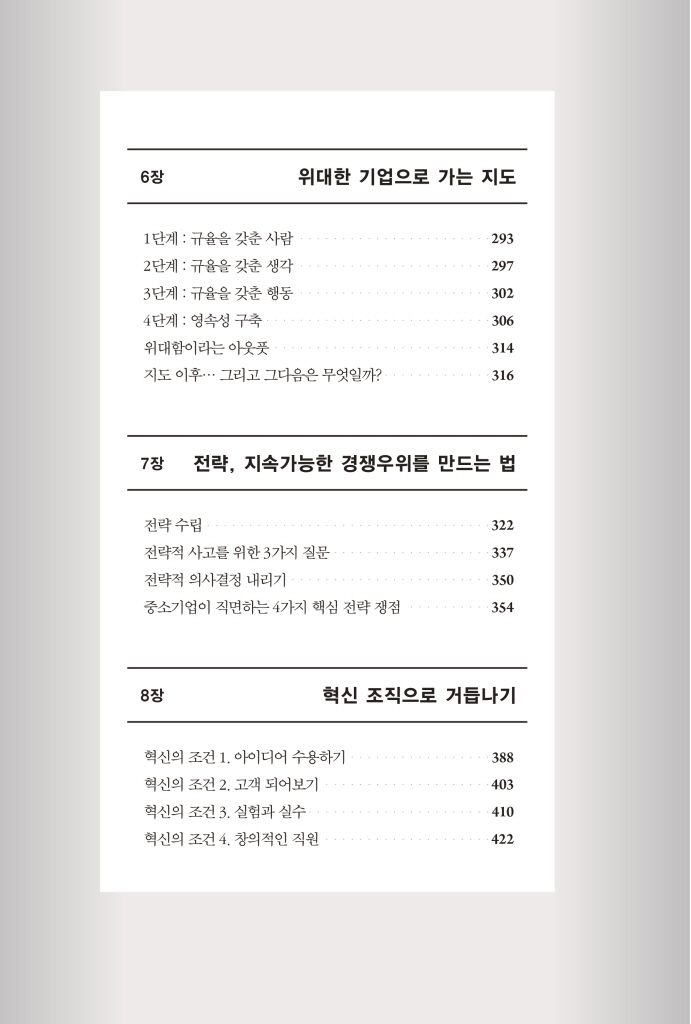 6장 위대한 기업으로 가는 지도

1단계 : 규율을 갖춘 사람 293
2단계 : 규율을 갖춘 생각 297
3단계 : 규율을 갖춘 행동 302
4단계 : 영속성 구축 306
위대함이라는 아웃풋 314
지도 이후… 그리고 그다음은 무엇일까? 316

7장 전략, 지속가능한 경쟁우위를 만드는 법

전략 수립 322
전략적 사고를 위한 3가지 질문 337
전략적 의사결정 내리기 350
중소기업이 직면하는 4가지 핵심 전략 쟁점 354

8장 혁신 조직으로 거듭나기

혁신의 조건 1. 아이디어 수용하기 388
혁신의 조건 2. 고객 되어보기 403
혁신의 조건 3. 실험과 실수 410
혁신의 조건 4. 창의적인 직원 422